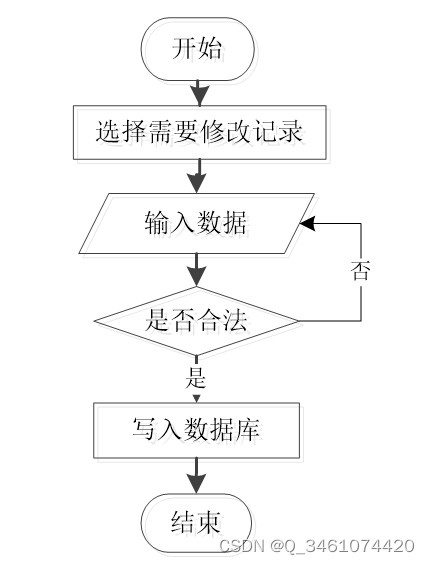 开始

选择需要修改记录

输入数据

否

是否合法

是

写入数据库

结束

CSDN @Q_3461074420